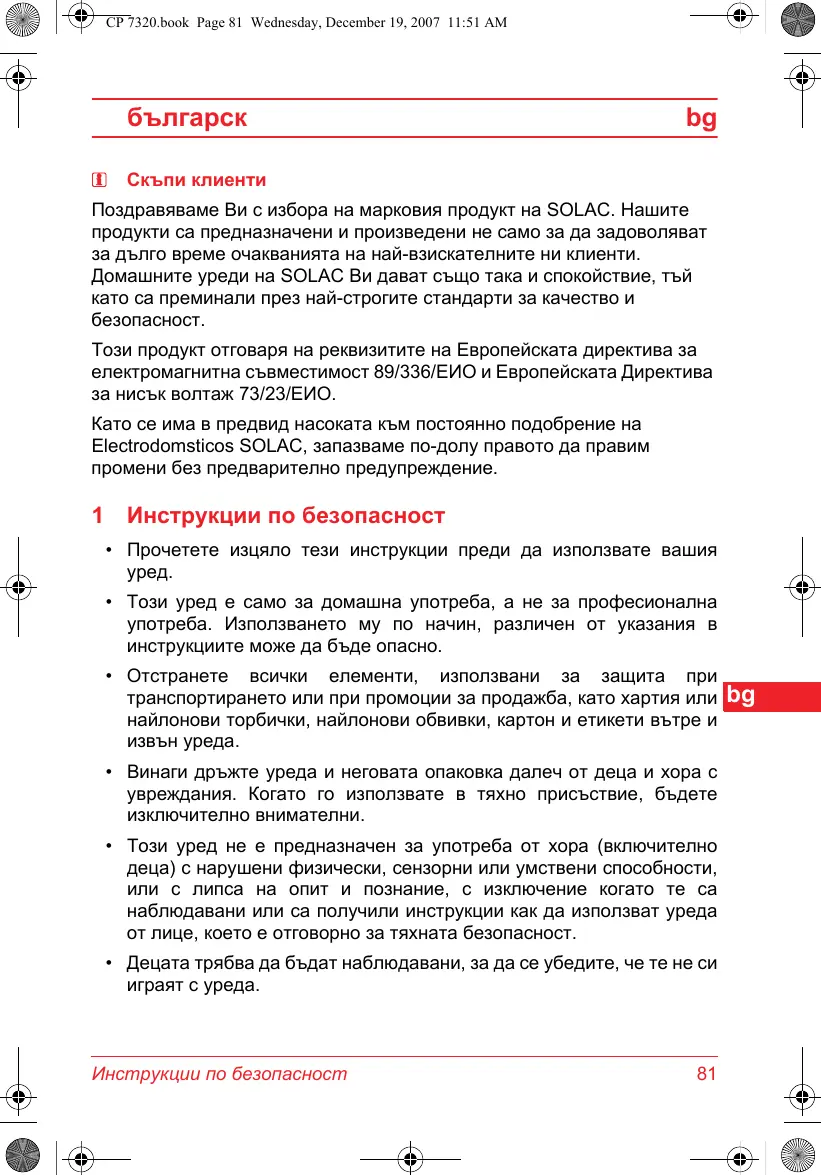 CP 7320.book Page 81 Wednesday, December 19, 2007 11:51 AM

българск bg

Скъпи клиенти

Поздравяваме Ви с избора на марковия продукт на SOLAC. Нашите продукти са предназначени и произведени не само за да задоволяват за дълго време очакванията на най-взискателните ни клиенти. Домашните уреди на SOLAC Ви дават също така и спокойствие, тъй като са преминали през най-строгите стандарти за качество и безопасност.

Този продукт отговаря на реквизитите на Европейската директива за електромагнитна съвместимост 89/336/ЕИО и Европейската Директива за нисък волтаж 73/23/ЕИО.

Като се има в предвид насоката към постоянно подобрение на Electrodomsticos SOLAC, запазваме по-долу правото да правим промени без предварително предупреждение.

1 Инструкции по безопасност

• Прочетете изцяло тези инструкции преди да използвате вашия уред.

• Този уред е само за домашна употреба, а не за професионална употреба. Използването му по начин, различен от указания в инструкциите може да бъде опасно.

• Отстранете всички елементи, използвани за защита при транспортирането или при промоции за продажба, като хартия или найлонови торбички, найлонови обвивки, картон и етикети вътре и извън уреда.

• Винаги дръжте уреда и неговата опаковка далеч от деца и хора с увреждания. Когато го използвате в тяхно присъствие, бъдете изключително внимателни.

• Този уред не е предназначен за употреба от хора (включително деца) с нарушени физически, сензорни или умствени способности, или с липса на опит и познание, с изключение когато те са наблюдавани или са получили инструкции как да използват уреда от лице, което е отговорно за тяхната безопасност.

• Децата трябва да бъдат наблюдавани, за да се убедите, че те не си играят с уреда.

bg

Инструкции по безопасност 81